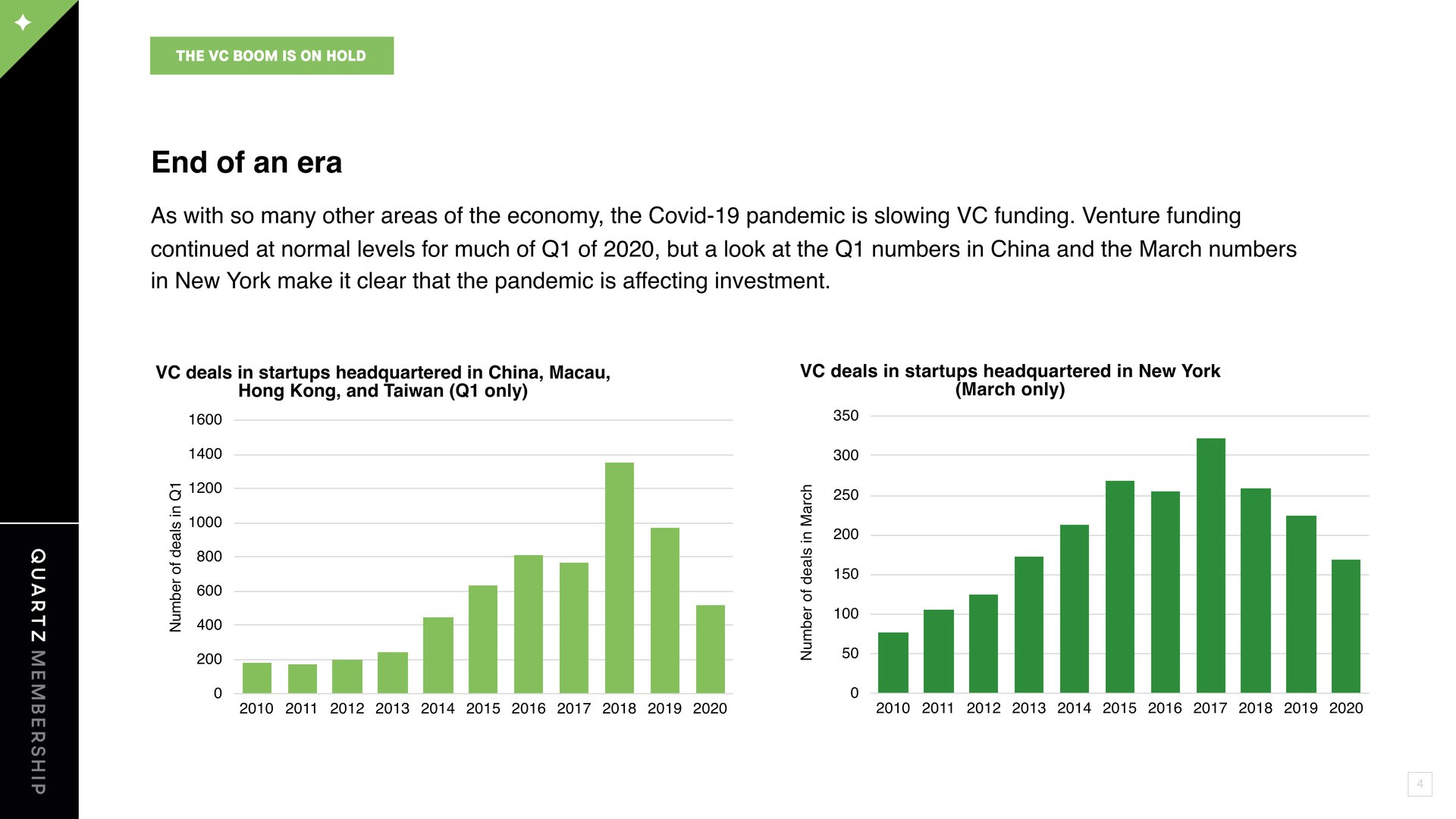 THE VC BOOM IS ON HOLD

End of an era

As with so many other areas of the economy, the Covid-19 pandemic is slowing VC funding. Venture funding continued at normal levels for much of Q1 of 2020, but a look at the Q1 numbers in China and the March numbers in New York make it clear that the pandemic is affecting investment.

VC deals in startups headquartered in China, Macau, Hong Kong, and Taiwan (Q1 only)

Number of deals in Q1

1600
1400
1200
1000
800
600
400
200
0

2010 2011 2012 2013 2014 2015 2016 2017 2018 2019 2020

VC deals in startups headquartered in New York (March only)

Number of deals in March

350
300
250
200
150
100
50
0

2010 2011 2012 2013 2014 2015 2016 2017 2018 2019 2020

QUARTZ MEMBERSHIP

4